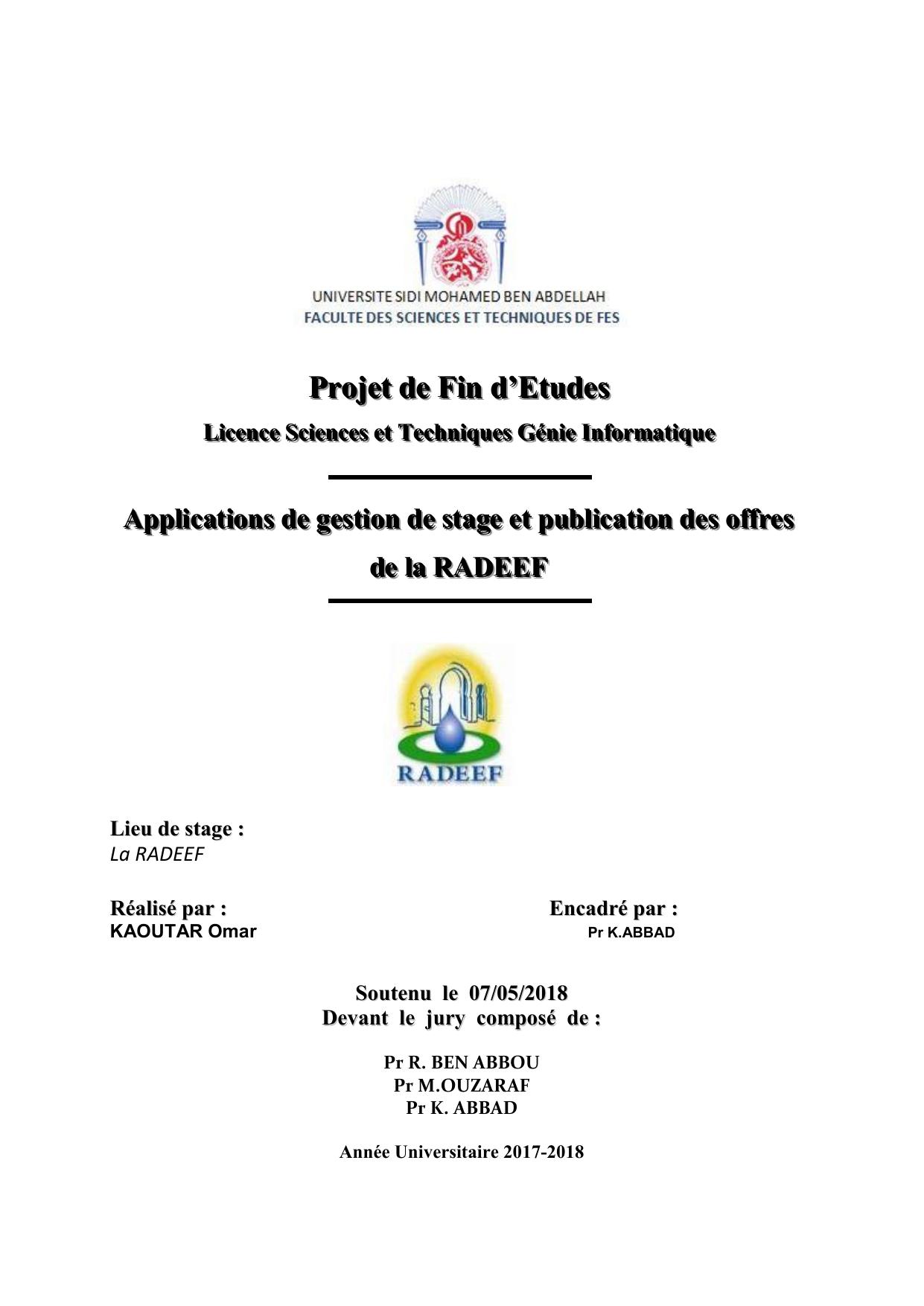 UNIVERSITE SIDI MOHAMED BEN ABDELLAH
FACULTE DES SCIENCES ET TECHNIQUES DE FES

Projet de Fin d'Etudes

Licence Sciences et Techniques Génie Informatique

Applications de gestion de stage et publication des offres de la RADEEF

RADEEF

Lieu de stage :
La RADEEF

Réalisé par :
KAOUTAR Omar

Encadré par :
Pr K.ABBAD

Soutenu le 07/05/2018
Devant le jury composé de :

Pr R. BEN ABBOU
Pr M.OUZARAF
Pr K. ABBAD

Année Universitaire 2017-2018